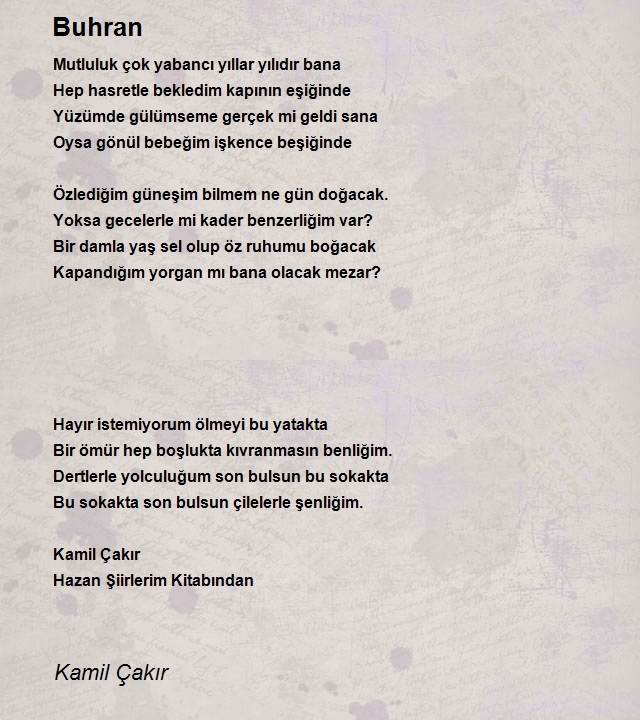 Buhran

Mutluluk çok yabancı yıllar yılıdır bana
Hep hasretle bekledim kapının eşiğinde
Yüzümde gülümseme gerçek mi geldi sana
Oysa gönül bebeğim işkence beşiğinde

Özlediğim güneşim bilmem ne gün doğacak.
Yoksa gecelerle mi kader benzerliğim var?
Bir damla yaş sel olup öz ruhumu boğacak
Kapandığım yorgan mı bana olacak mezar?

Hayır istemiyorum ölmeyi bu yatakta
Bir ömür hep boşlukta kıvranmasın benliğim.
Dertlerle yolculuğum son bulsun bu sokakta
Bu sokakta son bulsun çilelerle şenliğim.

Kamil Çakır
Hazan Şiirlerim Kitabından

Kamil Çakır